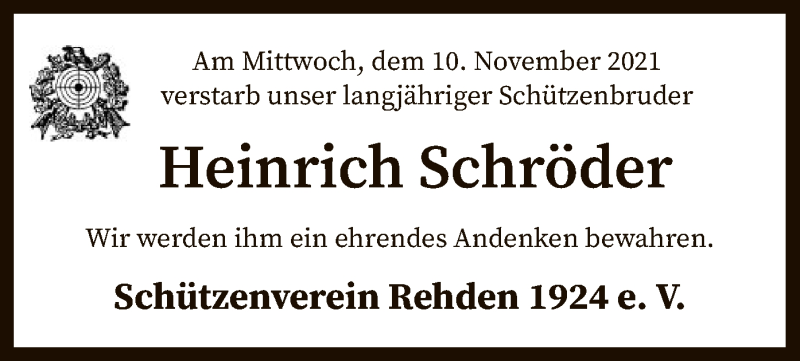 Am Mittwoch, dem 10. November 2021
verstarb unser langjähriger Schützenbruder

Heinrich Schröder

Wir werden ihm ein ehrendes Andenken bewahren.

Schützenverein Rehden 1924 e. V.